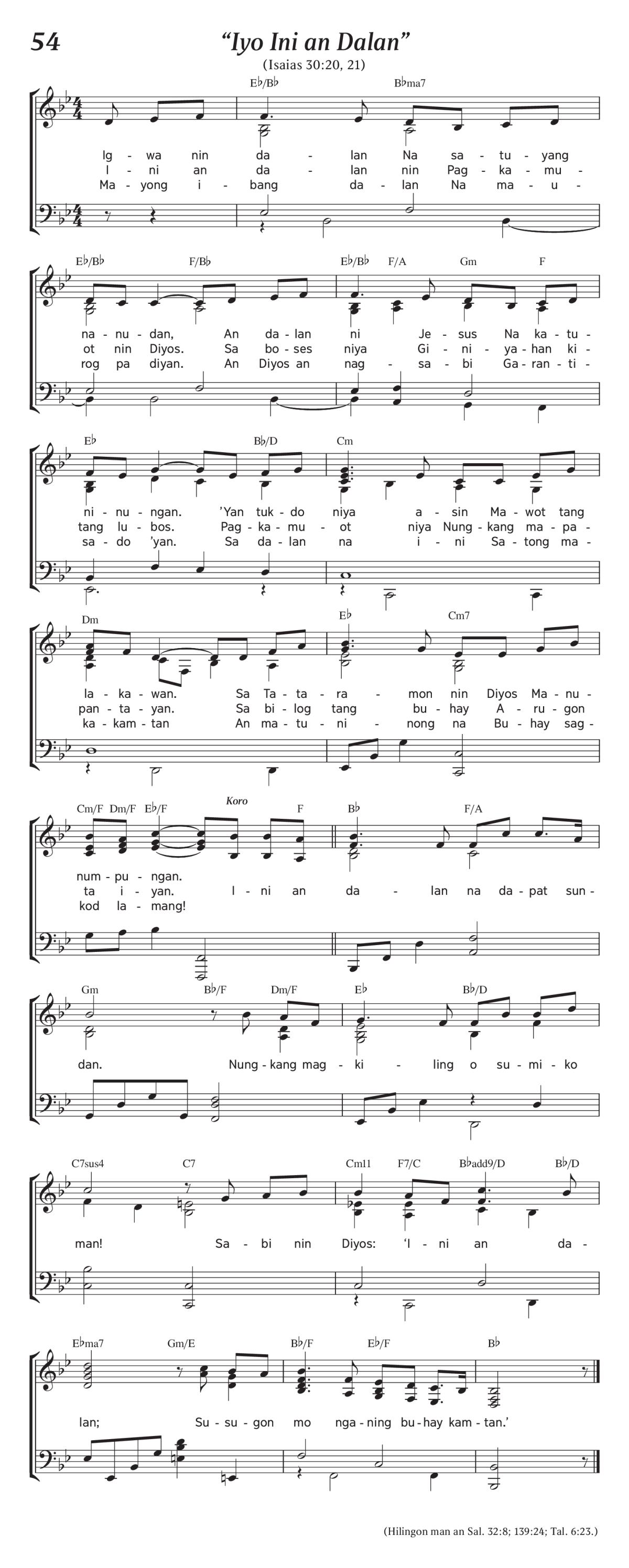 54

“Iyo Ini an Dalan”

(Isaias 30:20, 21)

E♭/B♭ B♭ma7

Ig - wa nin da - lan Na sa - tu - yang
I - ni an da - lan nin Pag - ka - mu -
Ma - yong i - bang da - lan Na ma - u -

E♭/B♭ F/B♭ E♭/B♭ F/A Gm F

na - nu - dan, An da - lan ni Je - sus Na ka - tu -
ot nin Diyos. Sa bo - ses niya Gi - ni - ya - han ki -
rog pa diyan. An Diyos an nag - sa - bi Ga - ran - ti -

E♭ B♭/D Cm

ni - nu - ngan. ’Yan tuk - do niya a - sin Ma - wot tang
tang lu - bos. Pag - ka - mu - ot niya Nung - kang ma - pa -
sa - do ’yan. Sa da - lan na i - ni Sa - tong ma -

Dm E♭ Cm7

la - ka - wan. Sa Ta - ta - ra - mon nin Diyos Ma - nu -
pan - ta - yan. Sa bi - log tang bu - hay A - ru - gon
ka - kam - tan An ma - tu - ni - nong na Bu - hay sag -

Cm/F Dm/F E♭/F Koro F B♭ F/A

num - pu - ngan.
ta i - yan. I - ni an da - lan na da - pat sun -
kod la - mang!

Gm B♭/F Dm/F E♭ B♭/D

dan. Nung - kang mag - ki - ling o su - mi - ko

C7sus4 C7 Cm11 F7/C B♭add9/D B♭/D

man! Sa - bi nin Diyos: ‘I - ni an da -

E♭ma7 Gm/E B♭/F E♭/F B♭

lan; Su - su - gon mo nga - ning bu - hay kam - tan.’

(Hilingon man an Sal. 32:8; 139:24; Tal. 6:23.)